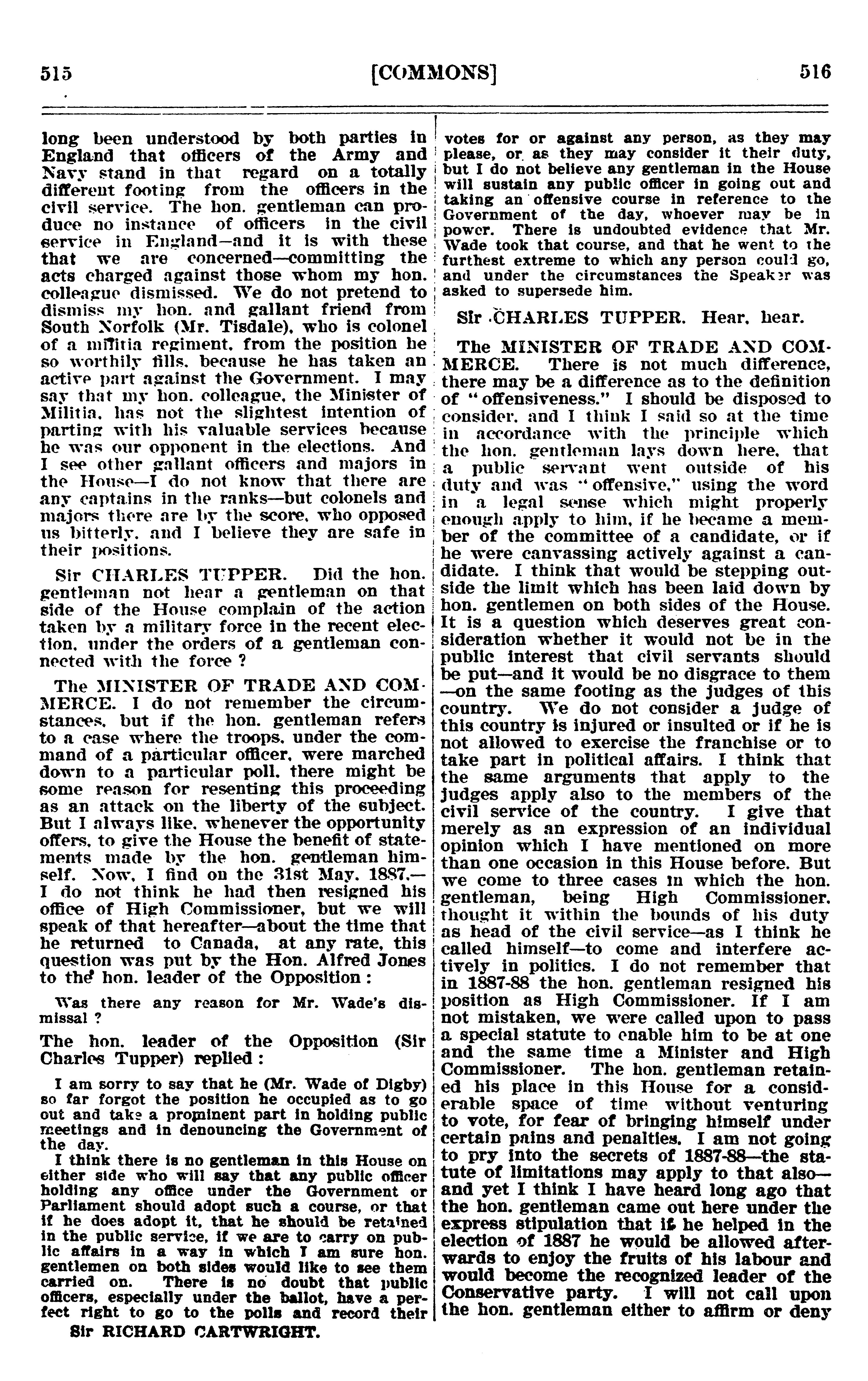 515 [COMMONS] 516

long been understood by both parties in England that officers of the Army and Navy stand in that regard on a totally different footing from the officers in the civil service. The hon. gentleman can produce no instance of officers in the civil service in England—and it is with these that we are concerned—committing the acts charged against those whom my hon. colleague dismissed. We do not pretend to dismiss my hon. and gallant friend from South Norfolk (Mr. Tisdale), who is colonel of a militia regiment, from the position he so worthily fills, because he has taken an active part against the Government. I may say that my hon. colleague, the Minister of Militia, has not the slightest intention of parting with his valuable services because he was our opponent in the elections. And I see other gallant officers and majors in the House—I do not know that there are any captains in the ranks—but colonels and majors there are by the score, who opposed us bitterly, and I believe they are safe in their positions.

Sir CHARLES TUPPER. Did the hon. gentleman not hear a gentleman on that side of the House complain of the action taken by a military force in the recent election, under the orders of a gentleman connected with the force ?

The MINISTER OF TRADE AND COMMERCE. I do not remember the circumstances, but if the hon. gentleman refers to a case where the troops, under the command of a particular officer, were marched down to a particular poll, there might be some reason for resenting this proceeding as an attack on the liberty of the subject. But I always like, whenever the opportunity offers, to give the House the benefit of statements made by the hon. gentleman himself. Now, I find on the 31st May, 1887,—I do not think he had then resigned his office of High Commissioner, but we will speak of that hereafter—about the time that he returned to Canada, at any rate, this question was put by the Hon. Alfred Jones to the hon. leader of the Opposition :

Was there any reason for Mr. Wade's dismissal ?

The hon. leader of the Opposition (Sir Charles Tupper) replied :

I am sorry to say that he (Mr. Wade of Digby) so far forgot the position he occupied as to go out and take a prominent part in holding public meetings and in denouncing the Government of the day.

I think there is no gentleman in this House on either side who will say that any public officer holding any office under the Government or Parliament should adopt such a course, or that if he does adopt it, that he should be retained in the public service, if we are to carry on public affairs in a way in which I am sure hon. gentlemen on both sides would like to see them carried on. There is no doubt that public officers, especially under the ballot, have a perfect right to go to the polls and record their

Sir RICHARD CARTWRIGHT.

votes for or against any person, as they may please, or as they may consider it their duty, but I do not believe any gentleman in the House will sustain any public officer in going out and taking an offensive course in reference to the Government of the day, whoever may be in power. There is undoubted evidence that Mr. Wade took that course, and that he went to the furthest extreme to which any person could go, and under the circumstances the Speaker was asked to supersede him.

Sir CHARLES TUPPER. Hear, hear.

The MINISTER OF TRADE AND COMMERCE. There is not much difference, there may be a difference as to the definition of "offensiveness." I should be disposed to consider, and I think I said so at the time in accordance with the principle which the hon. gentleman lays down here, that a public servant went outside of his duty and was "offensive," using the word in a legal sense which might properly enough apply to him, if he became a member of the committee of a candidate, or if he were canvassing actively against a candidate. I think that would be stepping outside the limit which has been laid down by hon. gentlemen on both sides of the House. It is a question which deserves great consideration whether it would not be in the public interest that civil servants should be put—and it would be no disgrace to them—on the same footing as the judges of this country. We do not consider a judge of this country is injured or insulted or if he is not allowed to exercise the franchise or to take part in political affairs. I think that the same arguments that apply to the judges apply also to the members of the civil service of the country. I give that merely as an expression of an individual opinion which I have mentioned on more than one occasion in this House before. But we come to three cases in which the hon. gentleman, being High Commissioner, thought it within the bounds of his duty as head of the civil service—as I think he called himself—to come and interfere actively in politics. I do not remember that in 1887-88 the hon. gentleman resigned his position as High Commissioner. If I am not mistaken, we were called upon to pass a special statute to enable him to be at one and the same time a Minister and High Commissioner. The hon. gentleman retained his place in this House for a considerable space of time without venturing to vote, for fear of bringing himself under certain pains and penalties. I am not going to pry into the secrets of 1887-88—the statute of limitations may apply to that also—and yet I think I have heard long ago that the hon. gentleman came out here under the express stipulation that if he helped in the election of 1887 he would be allowed afterwards to enjoy the fruits of his labour and would become the recognized leader of the Conservative party. I will not call upon the hon. gentleman either to affirm or deny